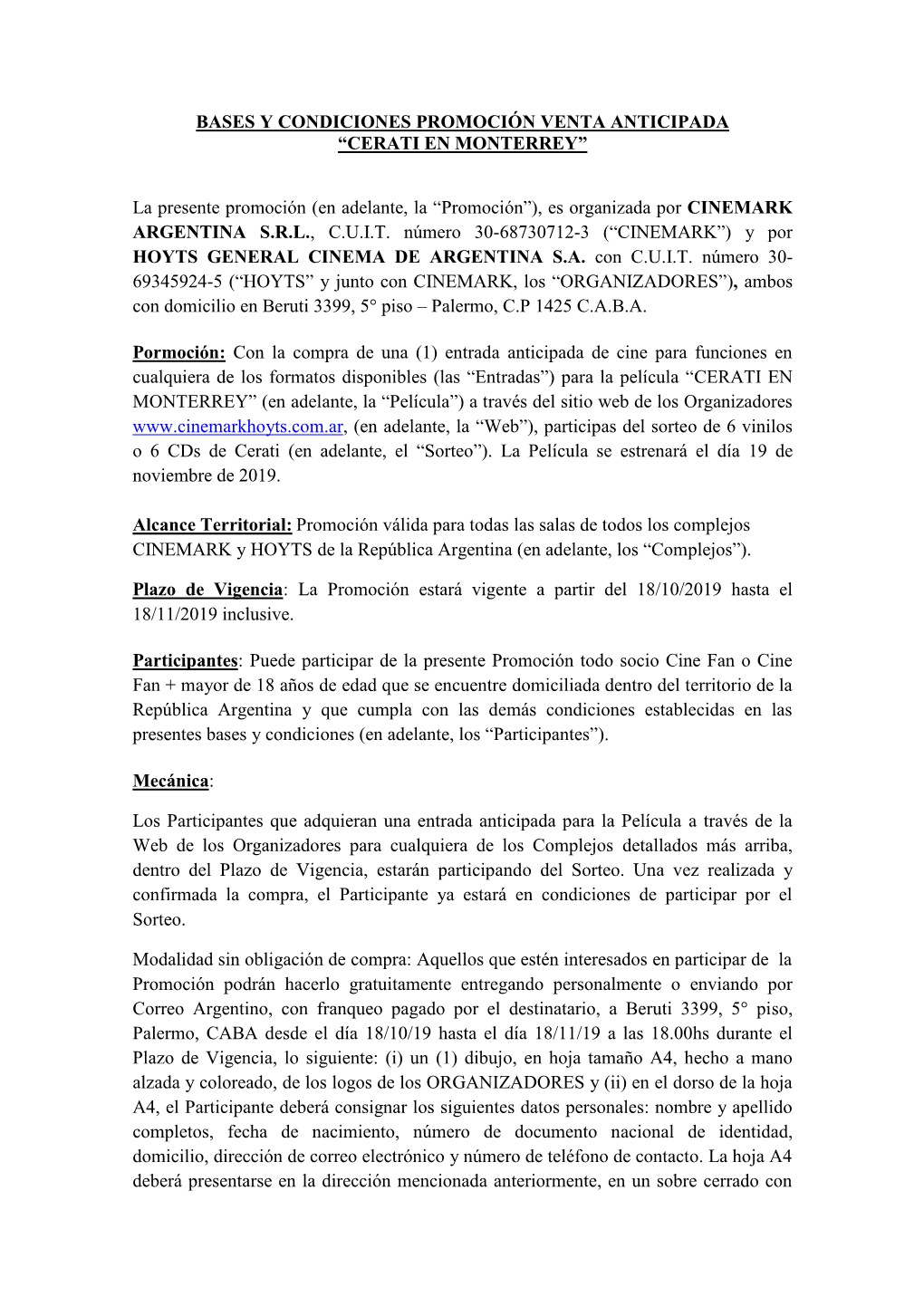 BASES Y CONDICIONES PROMOCIÓN VENTA ANTICIPADA
“CERATI EN MONTERREY”

La presente promoción (en adelante, la “Promoción”), es organizada por CINEMARK ARGENTINA S.R.L., C.U.I.T. número 30-68730712-3 (“CINEMARK”) y por HOYTS GENERAL CINEMA DE ARGENTINA S.A. con C.U.I.T. número 30-69345924-5 (“HOYTS” y junto con CINEMARK, los “ORGANIZADORES”), ambos con domicilio en Beruti 3399, 5° piso – Palermo, C.P 1425 C.A.B.A.

Pormoción: Con la compra de una (1) entrada anticipada de cine para funciones en cualquiera de los formatos disponibles (las “Entradas”) para la película “CERATI EN MONTERREY” (en adelante, la “Película”) a través del sitio web de los Organizadores www.cinemarkhoyts.com.ar, (en adelante, la “Web”), participas del sorteo de 6 vinilos o 6 CDs de Cerati (en adelante, el “Sorteo”). La Película se estrenará el día 19 de noviembre de 2019.

Alcance Territorial: Promoción válida para todas las salas de todos los complejos CINEMARK y HOYTS de la República Argentina (en adelante, los “Complejos”).

Plazo de Vigencia: La Promoción estará vigente a partir del 18/10/2019 hasta el 18/11/2019 inclusive.

Participantes: Puede participar de la presente Promoción todo socio Cine Fan o Cine Fan + mayor de 18 años de edad que se encuentre domiciliada dentro del territorio de la República Argentina y que cumpla con las demás condiciones establecidas en las presentes bases y condiciones (en adelante, los “Participantes”).

Mecánica:

Los Participantes que adquieran una entrada anticipada para la Película a través de la Web de los Organizadores para cualquiera de los Complejos detallados más arriba, dentro del Plazo de Vigencia, estarán participando del Sorteo. Una vez realizada y confirmada la compra, el Participante ya estará en condiciones de participar por el Sorteo.

Modalidad sin obligación de compra: Aquellos que estén interesados en participar de la Promoción podrán hacerlo gratuitamente entregando personalmente o enviando por Correo Argentino, con franqueo pagado por el destinatario, a Beruti 3399, 5° piso, Palermo, CABA desde el día 18/10/19 hasta el día 18/11/19 a las 18.00hs durante el Plazo de Vigencia, lo siguiente: (i) un (1) dibujo, en hoja tamaño A4, hecho a mano alzada y coloreado, de los logos de los ORGANIZADORES y (ii) en el dorso de la hoja A4, el Participante deberá consignar los siguientes datos personales: nombre y apellido completos, fecha de nacimiento, número de documento nacional de identidad, domicilio, dirección de correo electrónico y número de teléfono de contacto. La hoja A4 deberá presentarse en la dirección mencionada anteriormente, en un sobre cerrado con